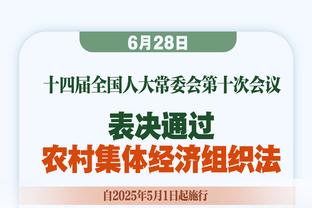 6月28日

十四届全国人大常委会第十次会议

表决通过
农村集体经济组织法

自2025年5月1日起施行